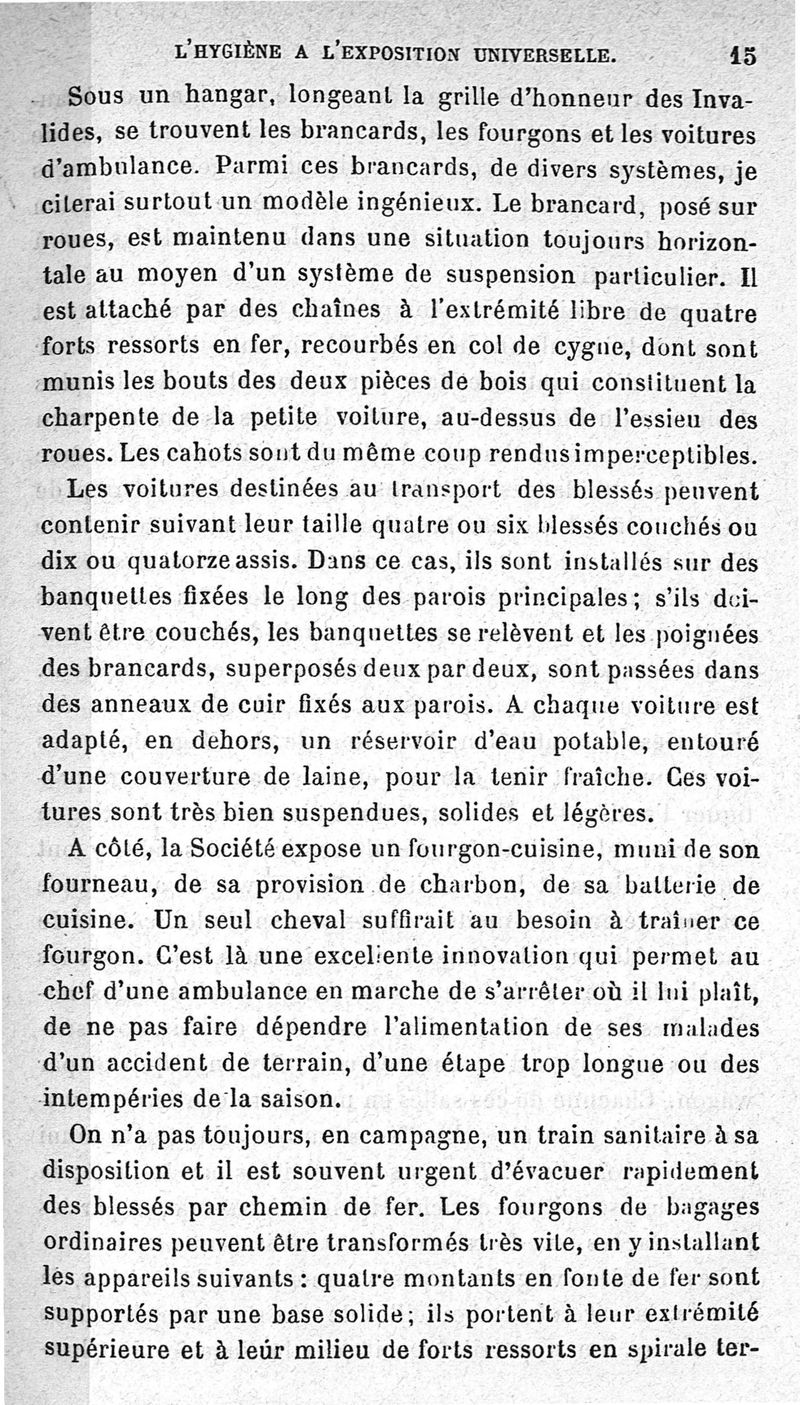 L'HYGIÈNE A L'EXPOSITION UNIVERSELLE. 15

Sous un hangar, longeant la grille d'honneur des Invalides, se trouvent les brancards, les fourgons et les voitures d'ambulance. Parmi ces brancards, de divers systèmes, je citerai surtout un modèle ingénieux. Le brancard, posé sur roues, est maintenu dans une situation toujours horizontale au moyen d'un système de suspension particulier. Il est attaché par des chaînes à l'extrémité libre de quatre forts ressorts en fer, recourbés en col de cygne, dont sont munis les bouts des deux pièces de bois qui constituent la charpente de la petite voiture, au-dessus de l'essieu des roues. Les cahots sont du même coup rendus imperceptibles.

Les voitures destinées au transport des blessés peuvent contenir suivant leur taille quatre ou six blessés couchés ou dix ou quatorze assis. Dans ce cas, ils sont installés sur des banquettes fixées le long des parois principales; s'ils doivent être couchés, les banquettes se relèvent et les poignées des brancards, superposés deux par deux, sont passées dans des anneaux de cuir fixés aux parois. A chaque voiture est adapté, en dehors, un réservoir d'eau potable, entouré d'une couverture de laine, pour la tenir fraîche. Ces voitures sont très bien suspendues, solides et légères.

A côté, la Société expose un fourgon-cuisine, muni de son fourneau, de sa provision de charbon, de sa batterie de cuisine. Un seul cheval suffirait au besoin à traîner ce fourgon. C'est là une excellente innovation qui permet au chef d'une ambulance en marche de s'arrêter où il lui plaît, de ne pas faire dépendre l'alimentation de ses malades d'un accident de terrain, d'une étape trop longue ou des intempéries de la saison.

On n'a pas toujours, en campagne, un train sanitaire à sa disposition et il est souvent urgent d'évacuer rapidement des blessés par chemin de fer. Les fourgons de bagages ordinaires peuvent être transformés très vite, en y installant les appareils suivants : quatre montants en fonte de fer sont supportés par une base solide; ils portent à leur extrémité supérieure et à leur milieu de forts ressorts en spirale ter-